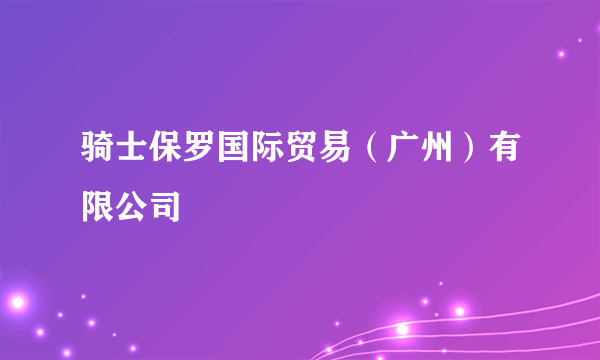 骑士保罗国际贸易（广州）有限公司